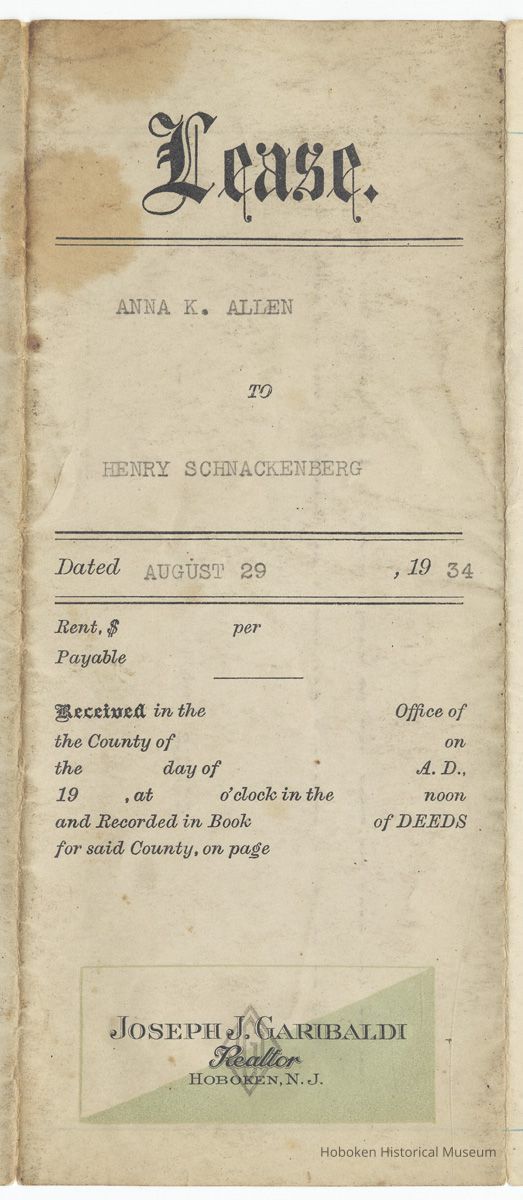 Lease.

ANNA K. ALLEN

TO

HENRY SCHNACKENBERG

Dated AUGUST 29 , 19 34

Rent, $ per
Payable

Received in the Office of the County of on the day of A. D., 19 , at o'clock in the noon and Recorded in Book of DEEDS for said County, on page

JOSEPH J. GARIBALDI
Realtor
HOBOKEN, N. J.

Hoboken Historical Museum